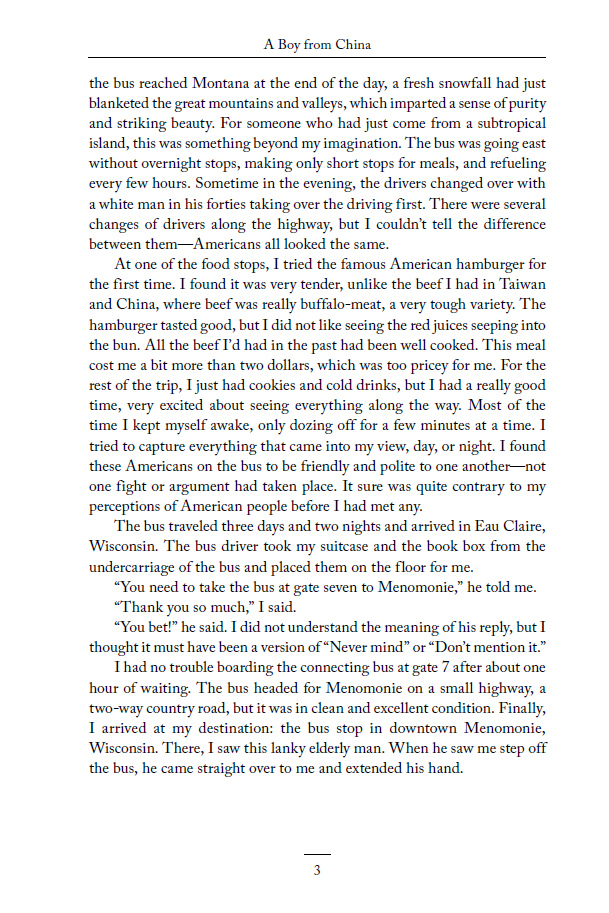 A Boy from China

the bus reached Montana at the end of the day, a fresh snowfall had just blanketed the great mountains and valleys, which imparted a sense of purity and striking beauty. For someone who had just come from a subtropical island, this was something beyond my imagination. The bus was going east without overnight stops, making only short stops for meals, and refueling every few hours. Sometime in the evening, the drivers changed over with a white man in his forties taking over the driving first. There were several changes of drivers along the highway, but I couldn't tell the difference between them—Americans all looked the same.

At one of the food stops, I tried the famous American hamburger for the first time. I found it was very tender, unlike the beef I had in Taiwan and China, where beef was really buffalo-meat, a very tough variety. The hamburger tasted good, but I did not like seeing the red juices seeping into the bun. All the beef I'd had in the past had been well cooked. This meal cost me a bit more than two dollars, which was too pricey for me. For the rest of the trip, I just had cookies and cold drinks, but I had a really good time, very excited about seeing everything along the way. Most of the time I kept myself awake, only dozing off for a few minutes at a time. I tried to capture everything that came into my view, day, or night. I found these Americans on the bus to be friendly and polite to one another—not one fight or argument had taken place. It sure was quite contrary to my perceptions of American people before I had met any.

The bus traveled three days and two nights and arrived in Eau Claire, Wisconsin. The bus driver took my suitcase and the book box from the undercarriage of the bus and placed them on the floor for me.

"You need to take the bus at gate seven to Menomonie," he told me.

"Thank you so much," I said.

"You bet!" he said. I did not understand the meaning of his reply, but I thought it must have been a version of "Never mind" or "Don't mention it."

I had no trouble boarding the connecting bus at gate 7 after about one hour of waiting. The bus headed for Menomonie on a small highway, a two-way country road, but it was in clean and excellent condition. Finally, I arrived at my destination: the bus stop in downtown Menomonie, Wisconsin. There, I saw this lanky elderly man. When he saw me step off the bus, he came straight over to me and extended his hand.

3